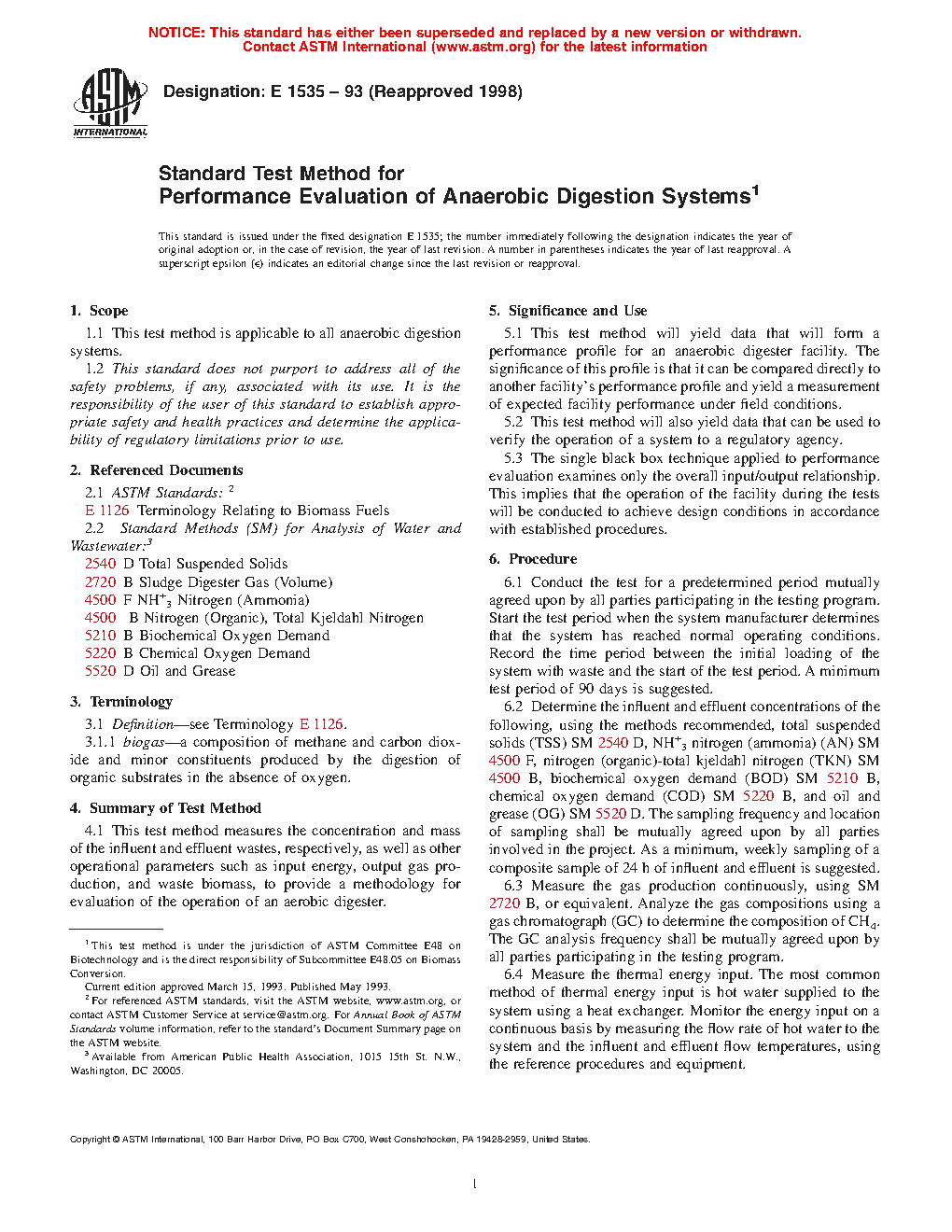 NOTICE: This standard has either been superseded and replaced by a new version or withdrawn. Contact ASTM International (www.astm.org) for the latest information

ASTM INTERNATIONAL

Designation: E 1535 – 93 (Reapproved 1998)

Standard Test Method for Performance Evaluation of Anaerobic Digestion Systems$^1$

This standard is issued under the fixed designation E 1535; the number immediately following the designation indicates the year of original adoption or, in the case of revision, the year of last revision. A number in parentheses indicates the year of last reapproval. A superscript epsilon (ε) indicates an editorial change since the last revision or reapproval.

1. Scope

1.1 This test method is applicable to all anaerobic digestion systems.

1.2 This standard does not purport to address all of the safety problems, if any, associated with its use. It is the responsibility of the user of this standard to establish appropriate safety and health practices and determine the applicability of regulatory limitations prior to use.

2. Referenced Documents

2.1 ASTM Standards: $^2$

E 1126 Terminology Relating to Biomass Fuels

2.2 Standard Methods (SM) for Analysis of Water and Wastewater:$^3$

2540 D Total Suspended Solids

2720 B Sludge Digester Gas (Volume)

4500 F $NH^+_3$ Nitrogen (Ammonia)

4500 B Nitrogen (Organic), Total Kjeldahl Nitrogen

5210 B Biochemical Oxygen Demand

5220 B Chemical Oxygen Demand

5520 D Oil and Grease

3. Terminology

3.1 Definition—see Terminology E 1126.

3.1.1 biogas—a composition of methane and carbon dioxide and minor constituents produced by the digestion of organic substrates in the absence of oxygen.

4. Summary of Test Method

4.1 This test method measures the concentration and mass of the influent and effluent wastes, respectively, as well as other operational parameters such as input energy, output gas production, and waste biomass, to provide a methodology for evaluation of the operation of an aerobic digester.

$^1$ This test method is under the jurisdiction of ASTM Committee E48 on Biotechnology and is the direct responsibility of Subcommittee E48.05 on Biomass Conversion.

Current edition approved March 15, 1993. Published May 1993.

$^2$ For referenced ASTM standards, visit the ASTM website, www.astm.org, or contact ASTM Customer Service at service@astm.org. For Annual Book of ASTM Standards volume information, refer to the standard's Document Summary page on the ASTM website.

$^3$ Available from American Public Health Association, 1015 15th St. N.W., Washington, DC 20005.

5. Significance and Use

5.1 This test method will yield data that will form a performance profile for an anaerobic digester facility. The significance of this profile is that it can be compared directly to another facility's performance profile and yield a measurement of expected facility performance under field conditions.

5.2 This test method will also yield data that can be used to verify the operation of a system to a regulatory agency.

5.3 The single black box technique applied to performance evaluation examines only the overall input/output relationship. This implies that the operation of the facility during the tests will be conducted to achieve design conditions in accordance with established procedures.

6. Procedure

6.1 Conduct the test for a predetermined period mutually agreed upon by all parties participating in the testing program. Start the test period when the system manufacturer determines that the system has reached normal operating conditions. Record the time period between the initial loading of the system with waste and the start of the test period. A minimum test period of 90 days is suggested.

6.2 Determine the influent and effluent concentrations of the following, using the methods recommended, total suspended solids (TSS) SM 2540 D, $NH^+_3$ nitrogen (ammonia) (AN) SM 4500 F, nitrogen (organic)-total kjeldahl nitrogen (TKN) SM 4500 B, biochemical oxygen demand (BOD) SM 5210 B, chemical oxygen demand (COD) SM 5220 B, and oil and grease (OG) SM 5520 D. The sampling frequency and location of sampling shall be mutually agreed upon by all parties involved in the project. As a minimum, weekly sampling of a composite sample of 24 h of influent and effluent is suggested.

6.3 Measure the gas production continuously, using SM 2720 B, or equivalent. Analyze the gas compositions using a gas chromatograph (GC) to determine the composition of $CH_4$. The GC analysis frequency shall be mutually agreed upon by all parties participating in the testing program.

6.4 Measure the thermal energy input. The most common method of thermal energy input is hot water supplied to the system using a heat exchanger. Monitor the energy input on a continuous basis by measuring the flow rate of hot water to the system and the influent and effluent flow temperatures, using the reference procedures and equipment.

Copyright © ASTM International, 100 Barr Harbor Drive, PO Box C700, West Conshohocken, PA 19428-2959, United States.

1